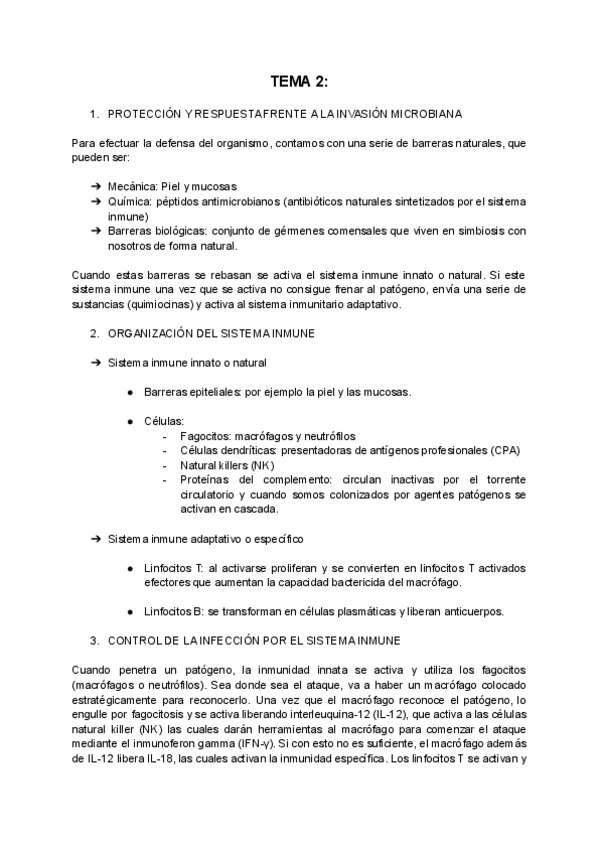 TEMA 2:

1. PROTECCIÓN Y RESPUESTA FRENTE A LA INVASIÓN MICROBIANA

Para efectuar la defensa del organismo, contamos con una serie de barreras naturales, que pueden ser:

➔ Mecánica: Piel y mucosas
➔ Química: péptidos antimicrobianos (antibióticos naturales sintetizados por el sistema inmune)
➔ Barreras biológicas: conjunto de gérmenes comensales que viven en simbiosis con nosotros de forma natural.

Cuando estas barreras se rebasan se activa el sistema inmune innato o natural. Si este sistema inmune una vez que se activa no consigue frenar al patógeno, envía una serie de sustancias (quimiocinas) y activa al sistema inmunitario adaptativo.

2. ORGANIZACIÓN DEL SISTEMA INMUNE

➔ Sistema inmune innato o natural

● Barreras epiteliales: por ejemplo la piel y las mucosas.

● Células:
- Fagocitos: macrófagos y neutrófilos
- Células dendríticas: presentadoras de antígenos profesionales (CPA)
- Natural killers (NK)
- Proteínas del complemento: circulan inactivas por el torrente circulatorio y cuando somos colonizados por agentes patógenos se activan en cascada.

➔ Sistema inmune adaptativo o específico

● Linfocitos T: al activarse proliferan y se convierten en linfocitos T activados efectores que aumentan la capacidad bactericida del macrófago.

● Linfocitos B: se transforman en células plasmáticas y liberan anticuerpos.

3. CONTROL DE LA INFECCIÓN POR EL SISTEMA INMUNE

Cuando penetra un patógeno, la inmunidad innata se activa y utiliza los fagocitos (macrófagos o neutrófilos). Sea donde sea el ataque, va a haber un macrófago colocado estratégicamente para reconocerlo. Una vez que el macrófago reconoce el patógeno, lo engulle por fagocitosis y se activa liberando interleuquina-12 (IL-12), que activa a las células natural killer (NK) las cuales darán herramientas al macrófago para comenzar el ataque mediante el inmunoferon gamma (IFN-γ). Si con esto no es suficiente, el macrófago además de IL-12 libera IL-18, las cuales activan la inmunidad específica. Los linfocitos T se activan y